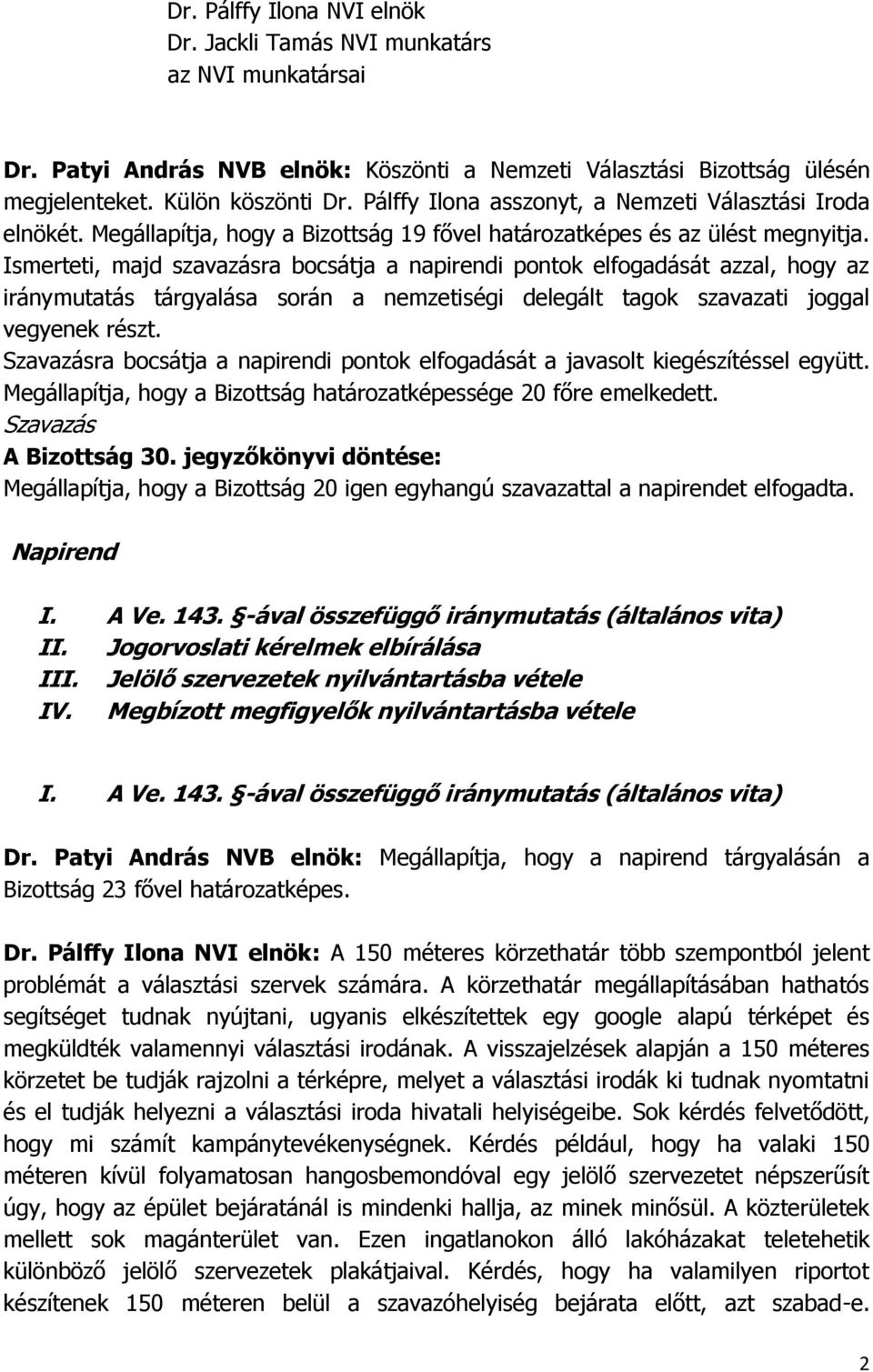 Dr. Pálffy Ilona NVI elnök
Dr. Jackli Tamás NVI munkatárs
az NVI munkatársai

Dr. Patyi András NVB elnök: Köszönti a Nemzeti Választási Bizottság ülésén megjelenteket. Külön köszönti Dr. Pálffy Ilona asszonyt, a Nemzeti Választási Iroda elnökét. Megállapítja, hogy a Bizottság 19 fővel határozatképes és az ülést megnyitja. Ismerteti, majd szavazásra bocsátja a napirendi pontok elfogadását azzal, hogy az iránymutatás tárgyalása során a nemzetiségi delegált tagok szavazati joggal vegyenek részt.
Szavazásra bocsátja a napirendi pontok elfogadását a javasolt kiegészítéssel együtt.
Megállapítja, hogy a Bizottság határozatképessége 20 főre emelkedett.
Szavazás
A Bizottság 30. jegyzőkönyvi döntése:
Megállapítja, hogy a Bizottság 20 igen egyhangú szavazattal a napirendet elfogadta.

Napirend

I. A Ve. 143. §-ával összefüggő iránymutatás (általános vita)
II. Jogorvoslati kérelmek elbírálása
III. Jelölő szervezetek nyilvántartásba vétele
IV. Megbízott megfigyelők nyilvántartásba vétele

I. A Ve. 143. §-ával összefüggő iránymutatás (általános vita)

Dr. Patyi András NVB elnök: Megállapítja, hogy a napirend tárgyalásán a Bizottság 23 fővel határozatképes.

Dr. Pálffy Ilona NVI elnök: A 150 méteres körzethatár több szempontból jelent problémát a választási szervek számára. A körzethatár megállapításában hathatós segítséget tudnak nyújtani, ugyanis elkészítettek egy google alapú térképet és megküldték valamennyi választási irodának. A visszajelzések alapján a 150 méteres körzetet be tudják rajzolni a térképre, melyet a választási irodák ki tudnak nyomtatni és el tudják helyezni a választási iroda hivatali helyiségeibe. Sok kérdés felvetődött, hogy mi számít kampánytevékenységnek. Kérdés például, hogy ha valaki 150 méteren kívül folyamatosan hangosbemondóval egy jelölő szervezetet népszerűsít úgy, hogy az épület bejáratánál is mindenki hallja, az minek minősül. A közterületek mellett sok magánterület van. Ezen ingatlanokon álló lakóházakat teletehetik különböző jelölő szervezetek plakátjaival. Kérdés, hogy ha valamilyen riportot készítenek 150 méteren belül a szavazóhelyiség bejárata előtt, azt szabad-e.

2